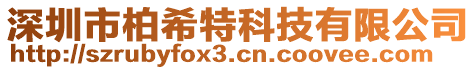 深圳市柏希特科技有限公司
http://szrubyfox3.cn.coovee.com